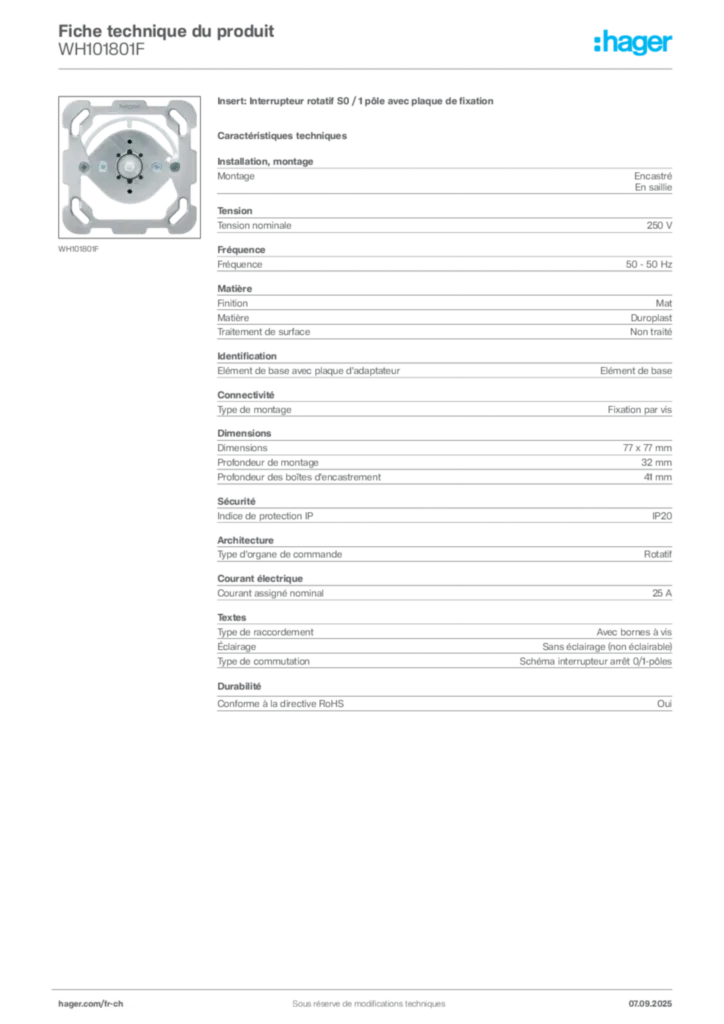 Fiche technique du produit
WH101801F

:hager

WH101801F

Insert: Interrupteur rotatif S0 / 1 pôle avec plaque de fixation

Caractéristiques techniques

Installation, montage
Montage
Encastré
En saillie

Tension
Tension nominale
250 V

Fréquence
Fréquence
50 - 50 Hz

Matière
Finition
Mat
Matière
Duroplast
Traitement de surface
Non traité

Identification
Elément de base avec plaque d'adaptateur
Elément de base

Connectivité
Type de montage
Fixation par vis

Dimensions
Dimensions
77 x 77 mm
Profondeur de montage
32 mm
Profondeur des boîtes d'encastrement
41 mm

Sécurité
Indice de protection IP
IP20

Architecture
Type d'organe de commande
Rotatif

Courant électrique
Courant assigné nominal
25 A

Textes
Type de raccordement
Avec bornes à vis
Éclairage
Sans éclairage (non éclairable)
Type de commutation
Schéma interrupteur arrêt 0/1-pôles

Durabilité
Conforme à la directive RoHS
Oui

hager.com/fr-ch
Sous réserve de modifications techniques
07.09.2025